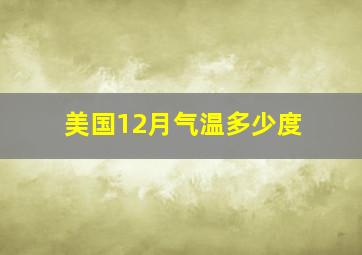 美国12月气温多少度